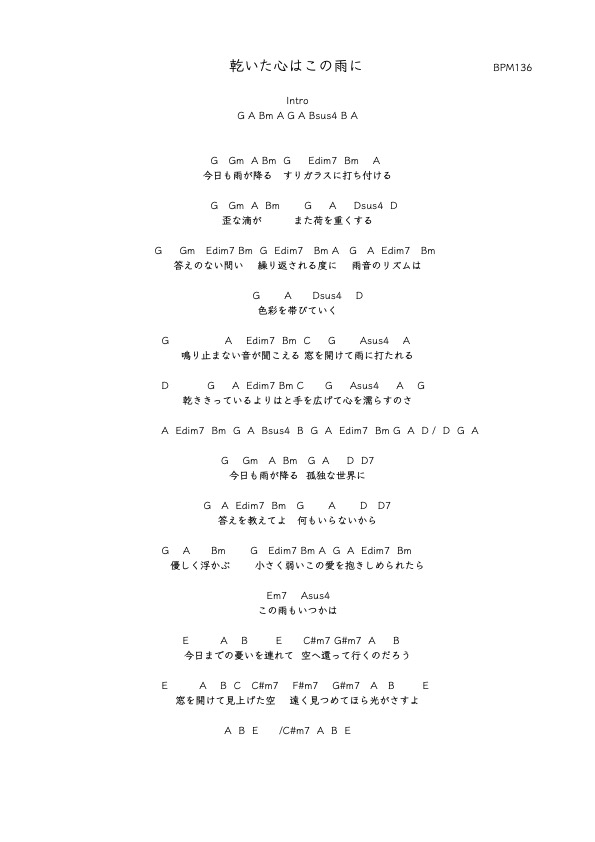 乾いた心はこの雨に

BPM136

Intro
G A Bm A G A Bsus4 B A

G Gm A Bm G Edim7 Bm A
今日も雨が降る すりガラスに打ち付ける

G Gm A Bm G A Dsus4 D
歪な滴が また荷を重くする

G Gm Edim7 Bm G Edim7 Bm A G A Edim7 Bm
答えのない問い 繰り返される度に 雨音のリズムは

G A Dsus4 D
色彩を帯びていく

G A Edim7 Bm C G Asus4 A
鳴り止まない音が聞こえる 窓を開けて雨に打たれる

D G A Edim7 Bm C G Asus4 A G
乾ききっているよりはと手を広げて心を濡らすのさ

A Edim7 Bm G A Bsus4 B G A Edim7 Bm G A D / D G A

G Gm A Bm G A D D7
今日も雨が降る 孤独な世界に

G A Edim7 Bm G A D D7
答えを教えてよ 何もいらないから

G A Bm G Edim7 Bm A G A Edim7 Bm
優しく浮かぶ 小さく弱いこの愛を抱きしめられたら

Em7 Asus4
この雨もいつかは

E A B E C#m7 G#m7 A B
今日までの憂いを連れて 空へ還って行くのだろう

E A B C C#m7 F#m7 G#m7 A B E
窓を開けて見上げた空 遠く見つめてほら光がさすよ

A B E /C#m7 A B E